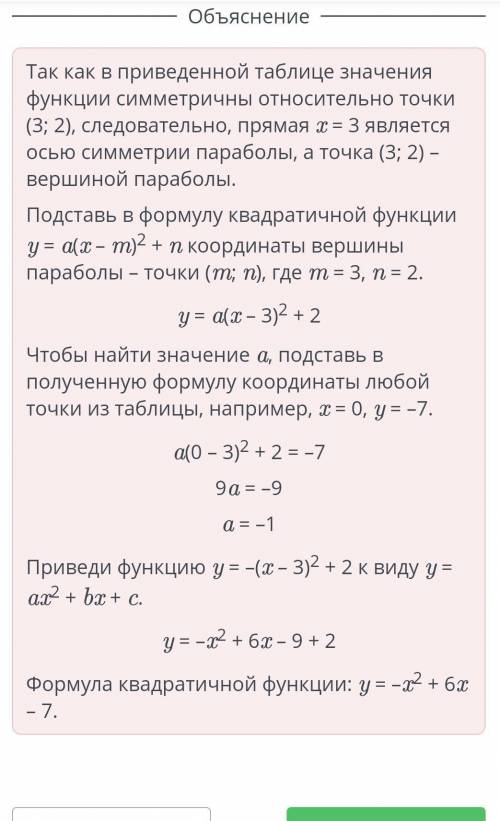 Объяснение

Так как в приведенной таблице значения функции симметричны относительно точки (3; 2), следовательно, прямая $x = 3$ является осью симметрии параболы, а точка (3; 2) – вершиной параболы.

Подставь в формулу квадратичной функции $y = a(x - m)^2 + n$ координаты вершины параболы – точки $(m; n)$, где $m = 3$, $n = 2$.

$y = a(x - 3)^2 + 2$

Чтобы найти значение $a$, подставь в полученную формулу координаты любой точки из таблицы, например, $x = 0$, $y = -7$.

$a(0 - 3)^2 + 2 = -7$

$9a = -9$

$a = -1$

Приведи функцию $y = -(x - 3)^2 + 2$ к виду $y = ax^2 + bx + c$.

$y = -x^2 + 6x - 9 + 2$

Формула квадратичной функции: $y = -x^2 + 6x - 7$.